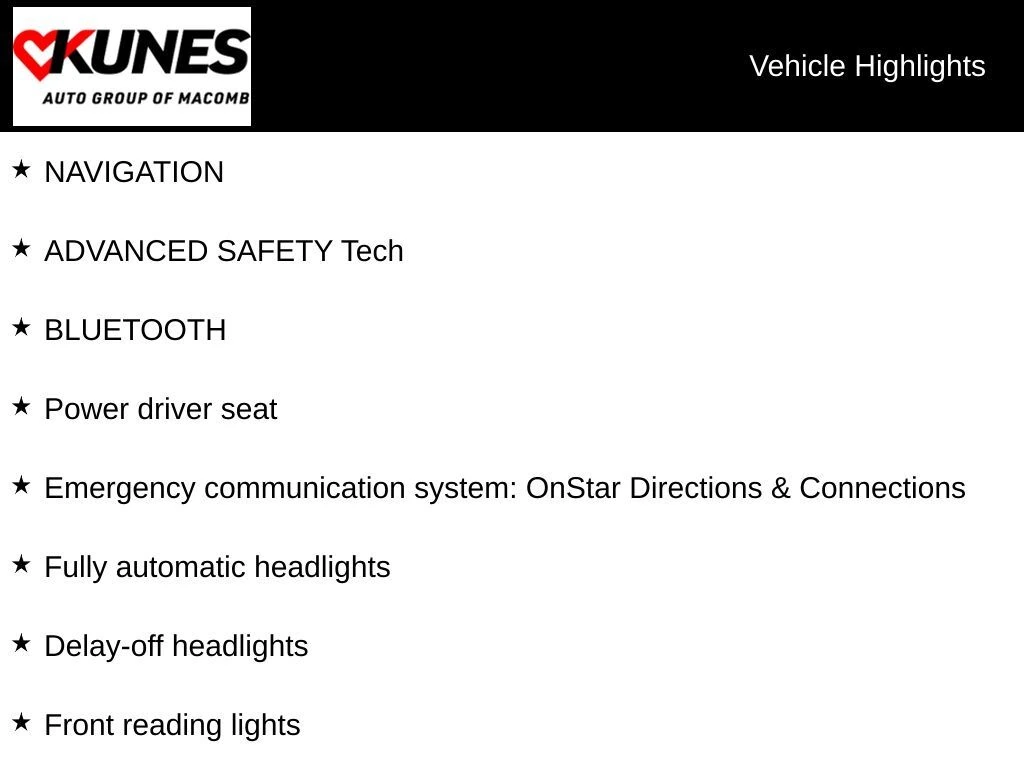 KUNES
AUTO GROUP OF MACOMB

Vehicle Highlights

★ NAVIGATION

★ ADVANCED SAFETY Tech

★ BLUETOOTH

★ Power driver seat

★ Emergency communication system: OnStar Directions & Connections

★ Fully automatic headlights

★ Delay-off headlights

★ Front reading lights